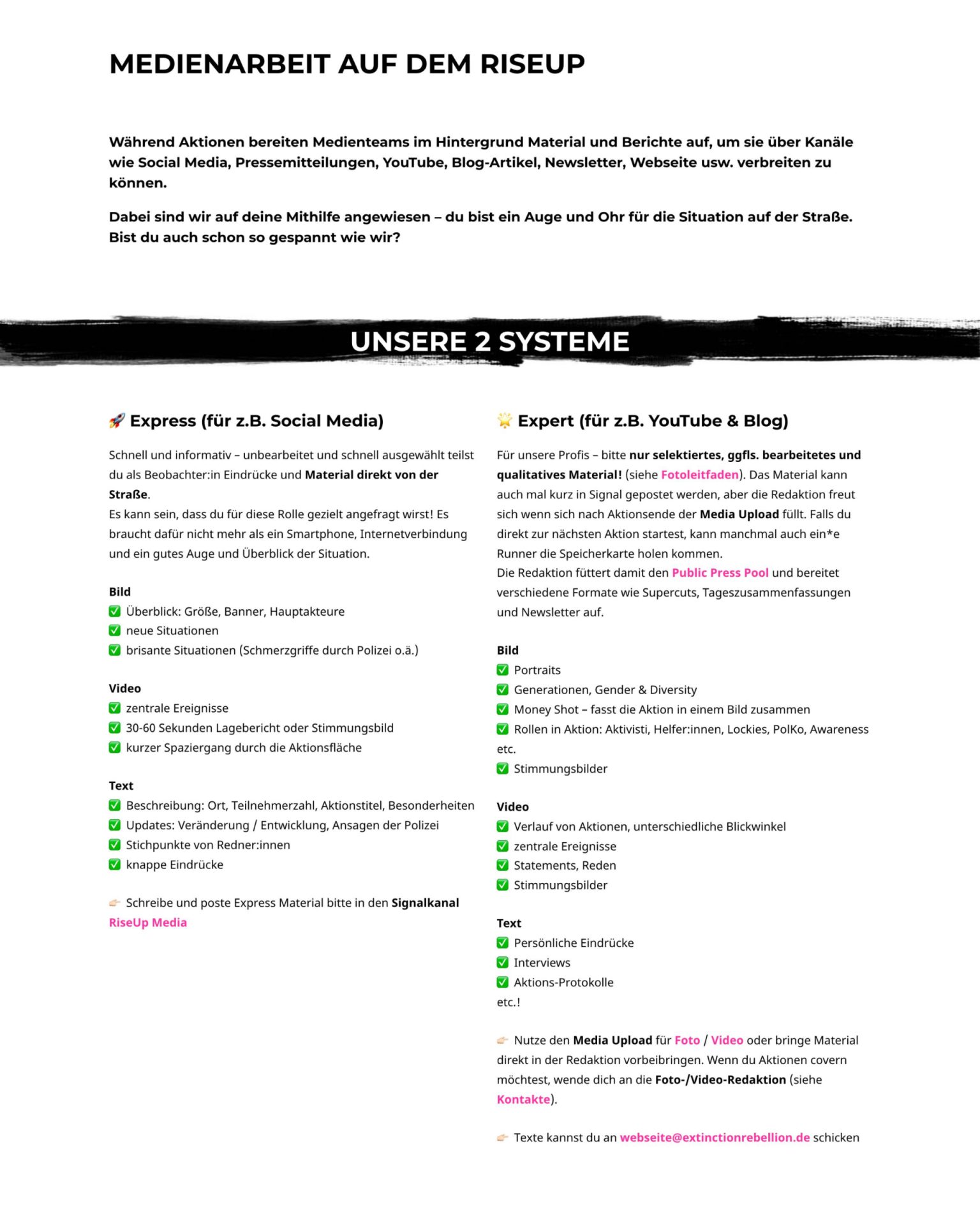 MEDIENARBEIT AUF DEM RISEUP

Während Aktionen bereiten Medienteams im Hintergrund Material und Berichte auf, um sie über Kanäle wie Social Media, Pressemitteilungen, YouTube, Blog-Artikel, Newsletter, Webseite usw. verbreiten zu können.

Dabei sind wir auf deine Mithilfe angewiesen – du bist ein Auge und Ohr für die Situation auf der Straße. Bist du auch schon so gespannt wie wir?

UNSERE 2 SYSTEME

🚀 Express (für z.B. Social Media)

Schnell und informativ – unbearbeitet und schnell ausgewählt teilst du als Beobachter:in Eindrücke und Material direkt von der Straße.
Es kann sein, dass du für diese Rolle gezielt angefragt wirst! Es braucht dafür nicht mehr als ein Smartphone, Internetverbindung und ein gutes Auge und Überblick der Situation.

Bild
✅ Überblick: Größe, Banner, Hauptakteure
✅ neue Situationen
✅ brisante Situationen (Schmerzgriffe durch Polizei o.ä.)

Video
✅ zentrale Ereignisse
✅ 30-60 Sekunden Lagebericht oder Stimmungsbild
✅ kurzer Spaziergang durch die Aktionsfläche

Text
✅ Beschreibung: Ort, Teilnehmerzahl, Aktionstitel, Besonderheiten
✅ Updates: Veränderung / Entwicklung, Ansagen der Polizei
✅ Stichpunkte von Redner:innen
✅ knappe Eindrücke

👉 Schreibe und poste Express Material bitte in den Signalkanal RiseUp Media

🌟 Expert (für z.B. YouTube & Blog)

Für unsere Profis – bitte nur selektiertes, ggfls. bearbeitetes und qualitatives Material! (siehe Fotoleitfaden). Das Material kann auch mal kurz in Signal gepostet werden, aber die Redaktion freut sich wenn sich nach Aktionsende der Media Upload füllt. Falls du direkt zur nächsten Aktion startest, kann manchmal auch ein*e Runner die Speicherkarte holen kommen.
Die Redaktion füttert damit den Public Press Pool und bereitet verschiedene Formate wie Supercuts, Tageszusammenfassungen und Newsletter auf.

Bild
✅ Portraits
✅ Generationen, Gender & Diversity
✅ Money Shot – fasst die Aktion in einem Bild zusammen
✅ Rollen in Aktion: Aktivisti, Helfer:innen, Lockies, PolKo, Awareness etc.
✅ Stimmungsbilder

Video
✅ Verlauf von Aktionen, unterschiedliche Blickwinkel
✅ zentrale Ereignisse
✅ Statements, Reden
✅ Stimmungsbilder

Text
✅ Persönliche Eindrücke
✅ Interviews
✅ Aktions-Protokolle
etc.!

👉 Nutze den Media Upload für Foto / Video oder bringe Material direkt in der Redaktion vorbeibringen. Wenn du Aktionen covern möchtest, wende dich an die Foto-/Video-Redaktion (siehe Kontakte).

👉 Texte kannst du an webseite@extinctionrebellion.de schicken